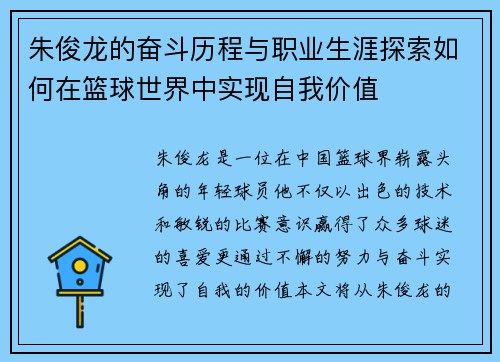 朱俊龙的奋斗历程与职业生涯探索如何在篮球世界中实现自我价值

朱俊龙是一位在中国篮球界崭露头角的年轻球员他不仅以出色的技术和敏锐的比赛意识赢得了众多球迷的喜爱更通过不懈的努力与奋斗实现了自我的价值本文将从朱俊龙的